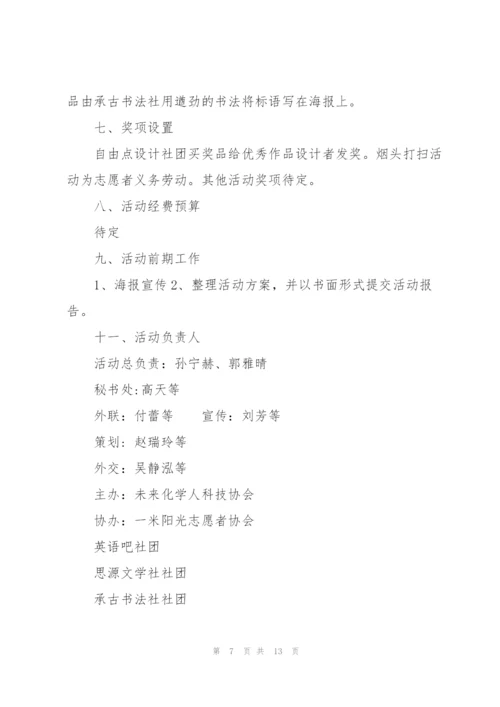 品由承古书法社用遒劲的书法将标语写在海报上。

七、奖项设置

自由点设计社团买奖品给优秀作品设计者发奖。烟头打扫活动为志愿者义务劳动。其他活动奖项待定。

八、活动经费预算

待定

九、活动前期工作

1、海报宣传 2、整理活动方案，并以书面形式提交活动报告。

十一、活动负责人

活动总负责：孙宁赫、郭雅晴

秘书处：高天等

外联：付蕾等　　宣传：刘芳等

策划：赵瑞玲等

外交：吴静泓等

主办：未来化学人科技协会

协办：一米阳光志愿者协会

英语吧社团

思源文学社社团

承古书法社社团

第 7 页 共 13 页